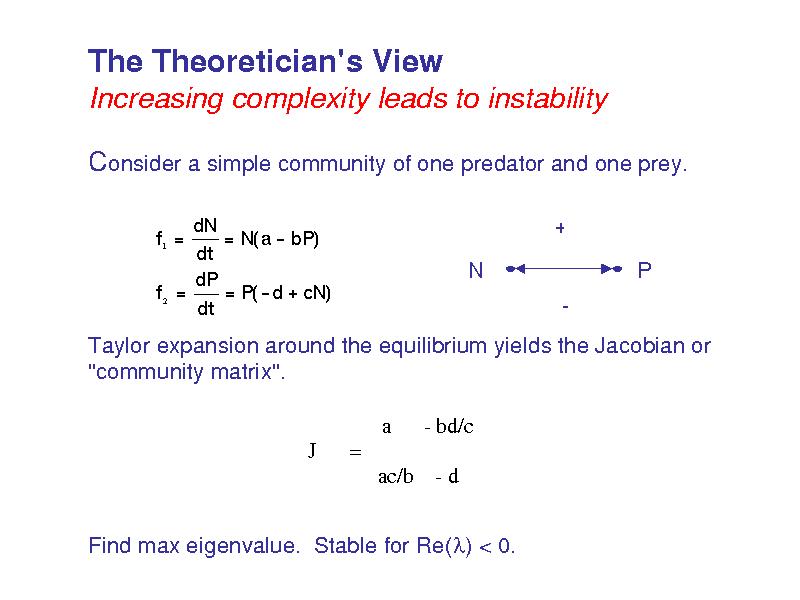 The Theoretician's View

Increasing complexity leads to instability

Consider a simple community of one predator and one prey.

$f_1 = \frac{dN}{dt} = N(a - bP)$

$f_2 = \frac{dP}{dt} = P(-d + cN)$

+

N P

-

Taylor expansion around the equilibrium yields the Jacobian or "community matrix".

$J = \begin{matrix} a & -bd/c \\ ac/b & -d \end{matrix}$

Find max eigenvalue. Stable for $Re(\lambda) < 0$.